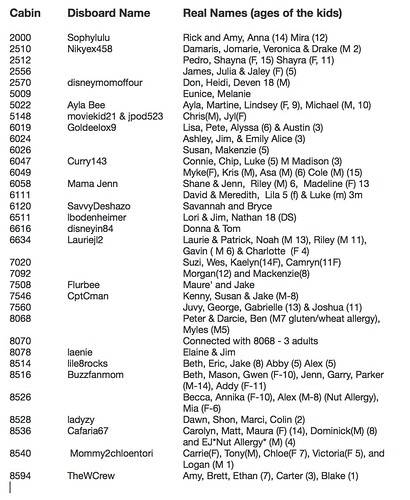 | Cabin | Disboard Name | Real Names (ages of the kids) |
|---|---|---|
| 2000 | Sophylulu | Rick and Amy, Anna (14) Mira (12) |
| 2510 | Nikyex458 | Damaris, Jomarie, Veronica & Drake (M 2) |
| 2512 | | Pedro, Shayna (F, 15) Shayra (F, 11) |
| 2556 | | James, Julia & Jaley (F) (5) |
| 2570 | disneymomoffour | Don, Heidi, Deven 18 (M) |
| 5009 | | Eunice, Melanie |
| 5022 | Ayla Bee | Ayla, Martine, Lindsey (F, 9), Michael (M, 10) |
| 5148 | moviekid21 & jpod523 | Chris(M), Jyl(F) |
| 6019 | Goldeelox9 | Lisa, Pete, Alyssa (6) & Austin (3) |
| 6024 | | Ashley, Jim, & Emily Alice (3) |
| 6026 | | Susan, Makenzie (5) |
| 6047 | Curry143 | Connie, Chip, Luke (5) M Madison (3) |
| 6049 | | Myke(F), Kris (M), Asa (M) (6) Cole (M) (15) |
| 6058 | Mama Jenn | Shane & Jenn, Riley (M) 6, Madeline (F) 13 |
| 6111 | | David & Meredith, Lila 5 (f) & Luke (m) 3m |
| 6120 | SavvyDeshazo | Savannah and Bryce |
| 6511 | lbodenheimer | Lori & Jim, Nathan 18 (DS) |
| 6616 | disneyin84 | Donna & Tom |
| 6634 | Lauriejl2 | Laurie & Patrick, Noah (M 13), Riley (M 11), Gavin ( M 6) & Charlotte (F 4) |
| 7020 | | Suzi, Wes, Kaelyn(14F), Camryn(11F) |
| 7092 | | Morgan(12) and Mackenzie(8) |
| 7508 | Flurbee | Maure' and Jake |
| 7546 | CptCman | Kenny, Susan & Jake (M-8) |
| 7560 | | Juvy, George, Gabrielle (13) & Joshua (11) |
| 8068 | | Peter & Darcie, Ben (M7 gluten/wheat allergy), Myles (M5) |
| 8070 | | Connected with 8068 - 3 adults |
| 8078 | laenie | Elaine & Jim |
| 8514 | lile8rocks | Beth, Eric, Jake (8) Abby (5) Alex (5) |
| 8516 | Buzzfanmom | Beth, Mason, Gwen (F-10), Jenn, Garry, Parker (M-14), Addy (F-11) |
| 8526 | | Becca, Annika (F-10), Alex (M-8) (Nut Allergy), Mia (F-6) |
| 8528 | ladyzy | Dawn, Shon, Marci, Colin (2) |
| 8536 | Cafaria67 | Carolyn, Matt, Maura (F) (14), Dominick(M) (8) and EJ*Nut Allergy* (M) (4) |
| 8540 | Mommy2chloentori | Carrie(F), Tony(M), Chloe(F 7), Victoria(F 5), and Logan (M 1) |
| 8594 | TheWCrew | Amy, Brett, Ethan (7), Carter (3), Blake (1) |